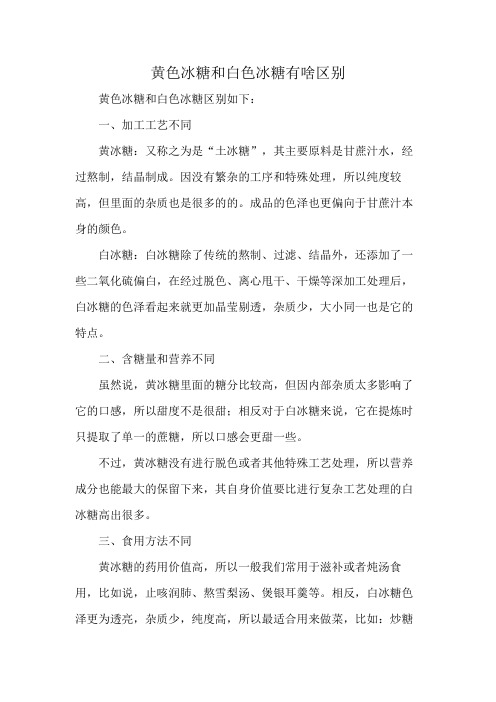 黄色冰糖和白色冰糖有啥区别

黄色冰糖和白色冰糖区别如下：

一、加工工艺不同

黄冰糖：又称之为是“土冰糖”，其主要原料是甘蔗汁水，经过熬制，结晶制成。因没有繁杂的工序和特殊处理，所以纯度较高，但里面的杂质也是很多的的。成品的色泽也更偏向于甘蔗汁本身的颜色。

白冰糖：白冰糖除了传统的熬制、过滤、结晶外，还添加了一些二氧化硫偏白，在经过脱色、离心甩干、干燥等深加工处理后，白冰糖的色泽看起来就更加晶莹剔透，杂质少，大小同一也是它的特点。

二、含糖量和营养不同

虽然说，黄冰糖里面的糖分比较高，但因内部杂质太多影响了它的口感，所以甜度不是很甜；相反对于白冰糖来说，它在提炼时只提取了单一的蔗糖，所以口感会更甜一些。

不过，黄冰糖没有进行脱色或者其他特殊工艺处理，所以营养成分也能最大的保留下来，其自身价值要比进行复杂工艺处理的白冰糖高出很多。

三、食用方法不同

黄冰糖的药用价值高，所以一般我们常用于滋补或者炖汤食用，比如说，止咳润肺、熬雪梨汤、煲银耳羹等。相反，白冰糖色泽更为透亮，杂质少，纯度高，所以最适合用来做菜，比如：炒糖